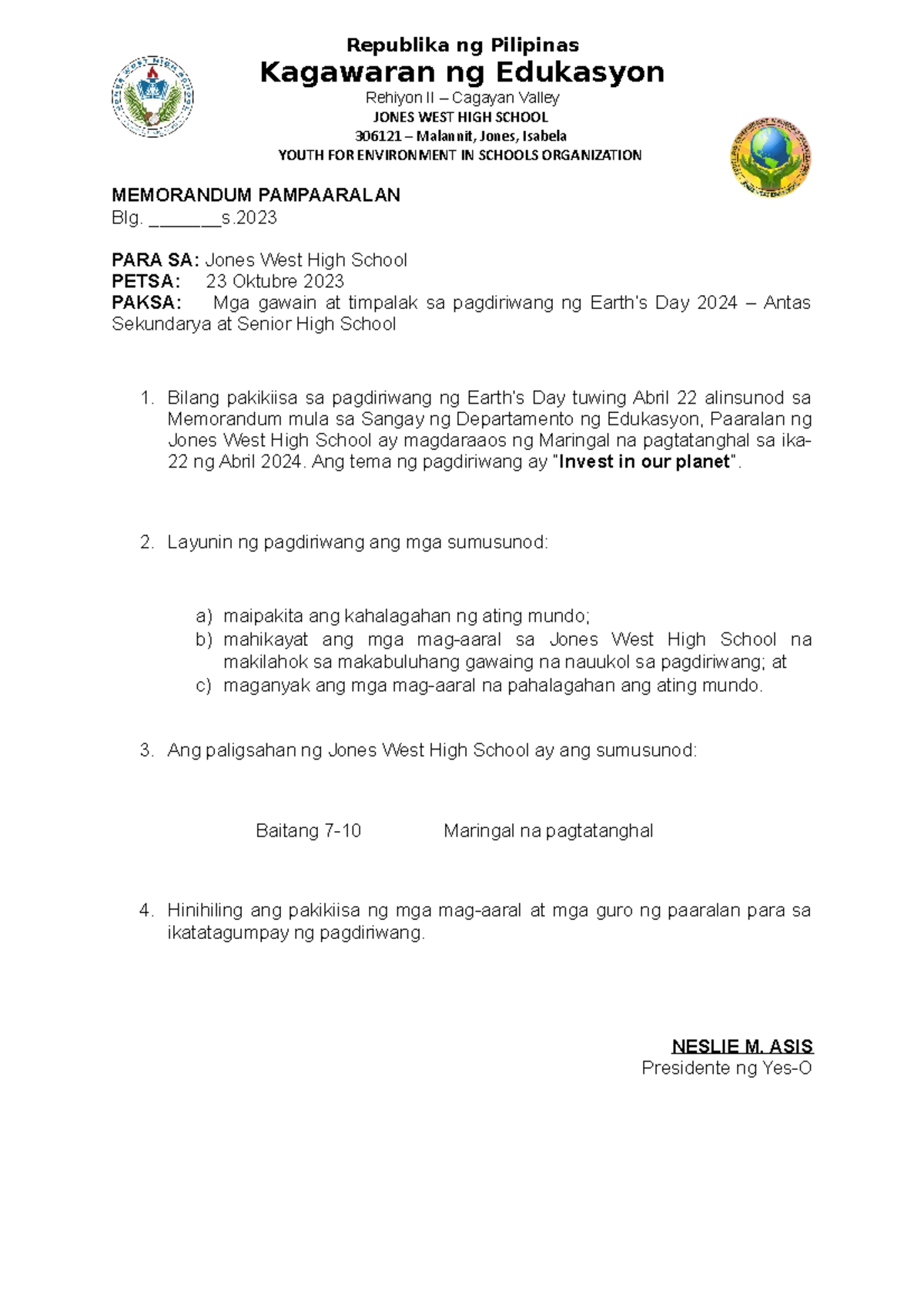 Republika ng Pilipinas
Kagawaran ng Edukasyon
Rehiyon II – Cagayan Valley
JONES WEST HIGH SCHOOL
306121 – Malannit, Jones, Isabela
YOUTH FOR ENVIRONMENT IN SCHOOLS ORGANIZATION

MEMORANDUM PAMPAARALAN
Blg. _______s.2023

PARA SA: Jones West High School
PETSA: 23 Oktubre 2023
PAKSA: Mga gawain at timpalak sa pagdiriwang ng Earth's Day 2024 – Antas Sekundarya at Senior High School

1. Bilang pakikiisa sa pagdiriwang ng Earth's Day tuwing Abril 22 alinsunod sa Memorandum mula sa Sangay ng Departamento ng Edukasyon, Paaralan ng Jones West High School ay magdaraaos ng Maringal na pagtatanghal sa ika-22 ng Abril 2024. Ang tema ng pagdiriwang ay "Invest in our planet".

2. Layunin ng pagdiriwang ang mga sumusunod:

a) maipakita ang kahalagahan ng ating mundo;
b) mahikayat ang mga mag-aaral sa Jones West High School na makilahok sa makabuluhang gawaing na nauukol sa pagdiriwang; at
c) maganyak ang mga mag-aaral na pahalagahan ang ating mundo.

3. Ang paligsahan ng Jones West High School ay ang sumusunod:

Baitang 7-10 Maringal na pagtatanghal

4. Hinihiling ang pakikiisa ng mga mag-aaral at mga guro ng paaralan para sa ikatatagumpay ng pagdiriwang.

NESLIE M. ASIS
Presidente ng Yes-O